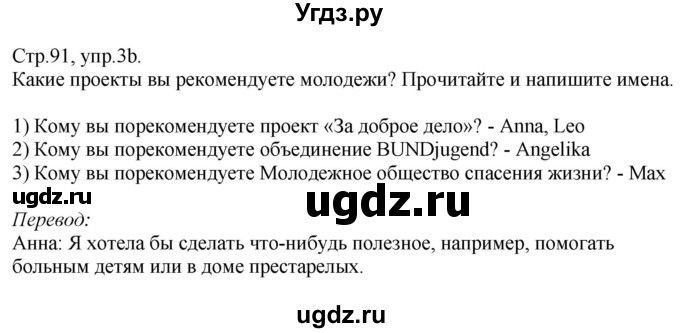 Угдз.ру

Стр.91, упр.3b.
Какие проекты вы рекомендуете молодежи? Прочитайте и напишите имена.

1) Кому вы порекомендуете проект «За доброе дело»? - Anna, Leo
2) Кому вы порекомендуете объединение BUNDjugend? - Angelika
3) Кому вы порекомендуете Молодежное общество спасения жизни? - Max

ugdz.ru

ugdz.ru

Перевод:
Анна: Я хотела бы сделать что-нибудь полезное, например, помогать больным детям или в доме престарелых.

ugdz.ru